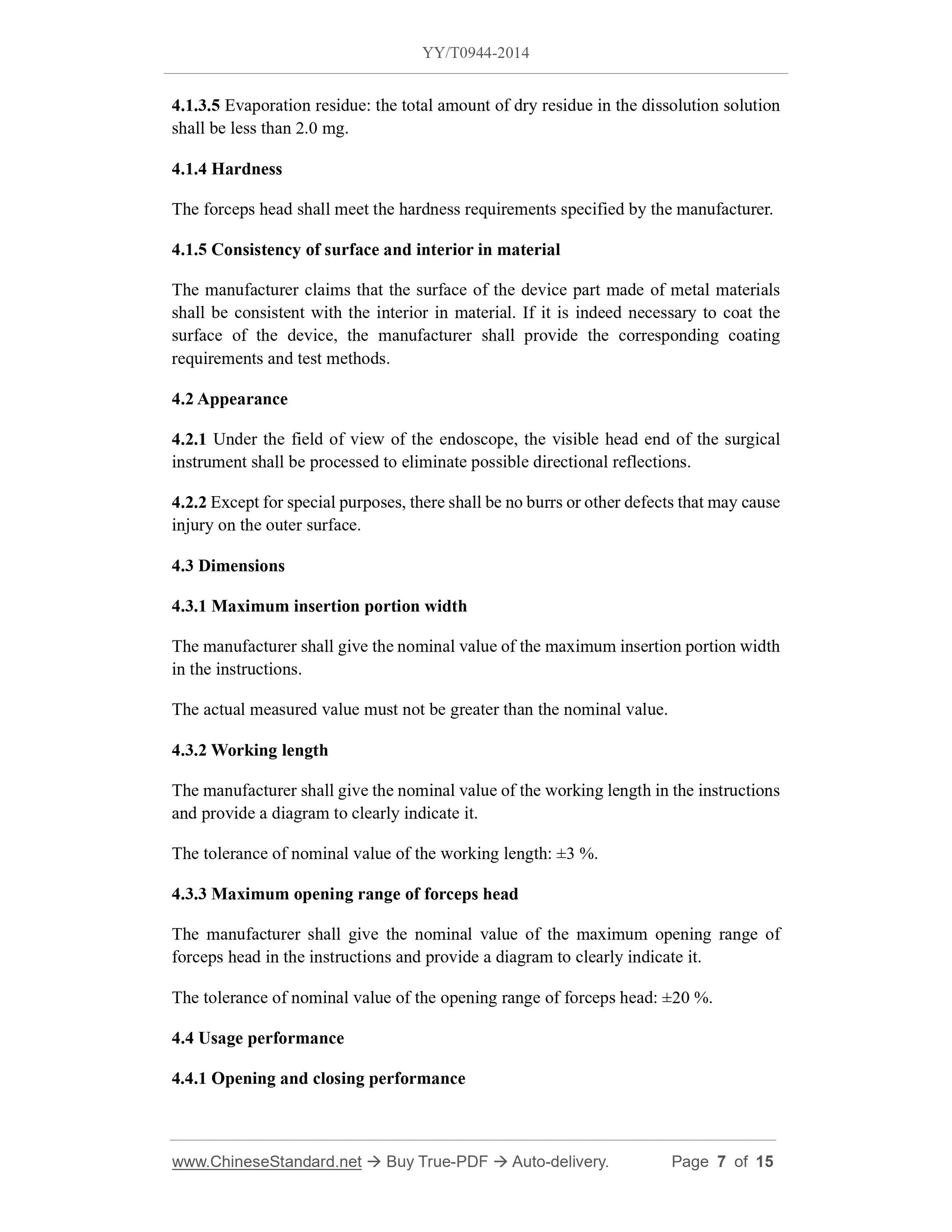 YY/T0944-2014

4.1.3.5 Evaporation residue: the total amount of dry residue in the dissolution solution shall be less than 2.0 mg.

4.1.4 Hardness

The forceps head shall meet the hardness requirements specified by the manufacturer.

4.1.5 Consistency of surface and interior in material

The manufacturer claims that the surface of the device part made of metal materials shall be consistent with the interior in material. If it is indeed necessary to coat the surface of the device, the manufacturer shall provide the corresponding coating requirements and test methods.

4.2 Appearance

4.2.1 Under the field of view of the endoscope, the visible head end of the surgical instrument shall be processed to eliminate possible directional reflections.

4.2.2 Except for special purposes, there shall be no burrs or other defects that may cause injury on the outer surface.

4.3 Dimensions

4.3.1 Maximum insertion portion width

The manufacturer shall give the nominal value of the maximum insertion portion width in the instructions.

The actual measured value must not be greater than the nominal value.

4.3.2 Working length

The manufacturer shall give the nominal value of the working length in the instructions and provide a diagram to clearly indicate it.

The tolerance of nominal value of the working length: ±3 %.

4.3.3 Maximum opening range of forceps head

The manufacturer shall give the nominal value of the maximum opening range of forceps head in the instructions and provide a diagram to clearly indicate it.

The tolerance of nominal value of the opening range of forceps head: ±20 %.

4.4 Usage performance

4.4.1 Opening and closing performance

www.ChineseStandard.net → Buy True-PDF → Auto-delivery. Page 7 of 15